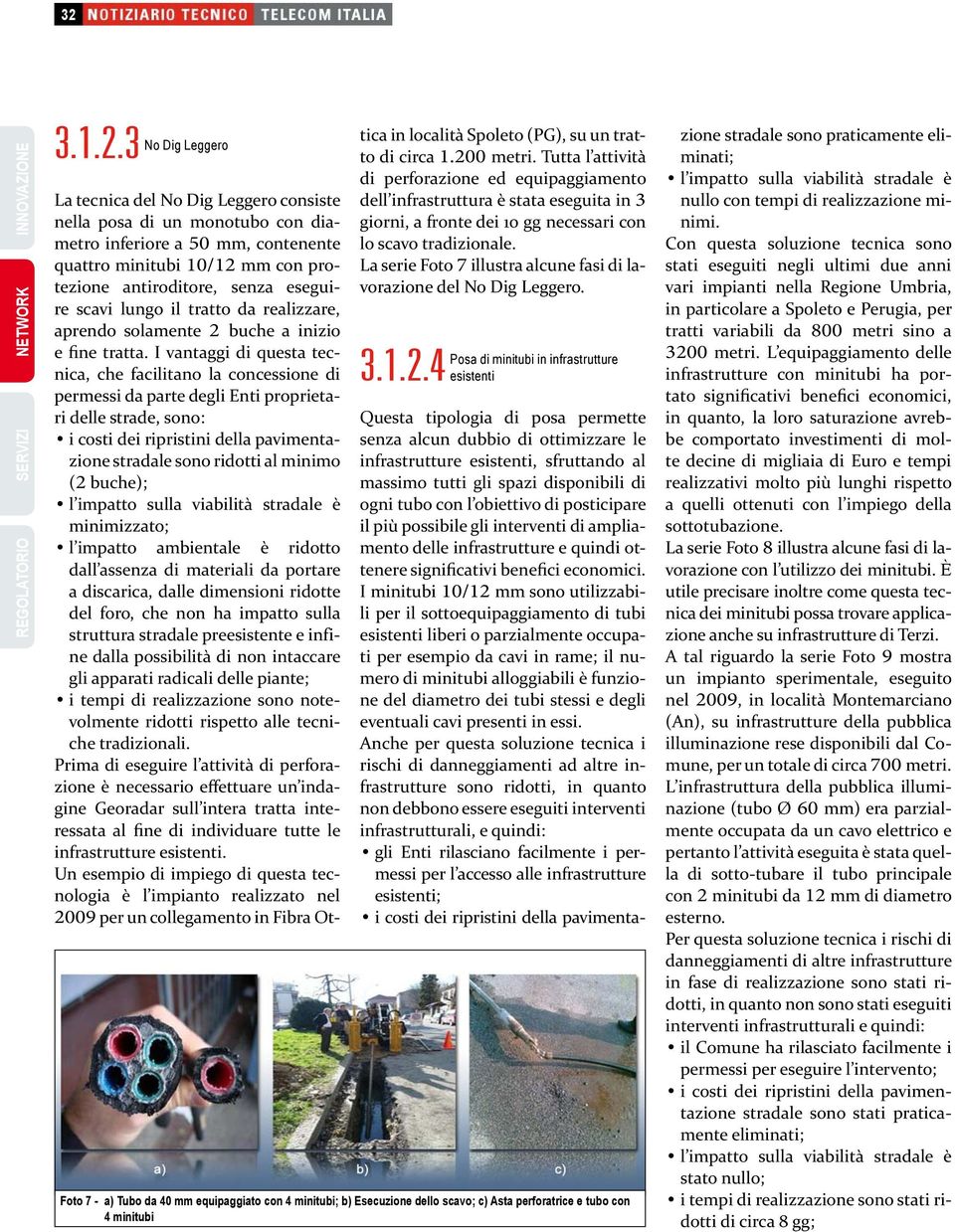 32 NOTIZIARIO TECNICO TELECOM ITALIA

INNOVAZIONE
NETWORK
SERVIZI
REGOLATORIO

3.1.2.3 No Dig Leggero

La tecnica del No Dig Leggero consiste nella posa di un monotubo con diametro inferiore a 50 mm, contenente quattro minitubi 10/12 mm con protezione antiroditore, senza eseguire scavi lungo il tratto da realizzare, aprendo solamente 2 buche a inizio e fine tratta. I vantaggi di questa tecnica, che facilitano la concessione di permessi da parte degli Enti proprietari delle strade, sono:
• i costi dei ripristini della pavimentazione stradale sono ridotti al minimo (2 buche);
• l'impatto sulla viabilità stradale è minimizzato;
• l'impatto ambientale è ridotto dall'assenza di materiali da portare a discarica, dalle dimensioni ridotte del foro, che non ha impatto sulla struttura stradale preesistente e infine dalla possibilità di non intaccare gli apparati radicali delle piante;
• i tempi di realizzazione sono notevolmente ridotti rispetto alle tecniche tradizionali.
Prima di eseguire l'attività di perforazione è necessario effettuare un'indagine Georadar sull'intera tratta interessata al fine di individuare tutte le infrastrutture esistenti.
Un esempio di impiego di questa tecnologia è l'impianto realizzato nel 2009 per un collegamento in Fibra Ottica in località Spoleto (PG), su un tratto di circa 1.200 metri. Tutta l'attività di perforazione ed equipaggiamento dell'infrastruttura è stata eseguita in 3 giorni, a fronte dei 10 gg necessari con lo scavo tradizionale.
La serie Foto 7 illustra alcune fasi di lavorazione del No Dig Leggero.

3.1.2.4 Posa di minitubi in infrastrutture esistenti

Questa tipologia di posa permette senza alcun dubbio di ottimizzare le infrastrutture esistenti, sfruttando al massimo tutti gli spazi disponibili di ogni tubo con l'obiettivo di posticipare il più possibile gli interventi di ampliamento delle infrastrutture e quindi ottenere significativi benefici economici.
I minitubi 10/12 mm sono utilizzabili per il sottoequipaggiamento di tubi esistenti liberi o parzialmente occupati per esempio da cavi in rame; il numero di minitubi alloggiabili è funzione del diametro dei tubi stessi e degli eventuali cavi presenti in essi.
Anche per questa soluzione tecnica i rischi di danneggiamenti ad altre infrastrutture sono ridotti, in quanto non debbono essere eseguiti interventi infrastrutturali, e quindi:
• gli Enti rilasciano facilmente i permessi per l'accesso alle infrastrutture esistenti;
• i costi dei ripristini della pavimentazione stradale sono praticamente eliminati;
• l'impatto sulla viabilità stradale è nullo con tempi di realizzazione minimi.
Con questa soluzione tecnica sono stati eseguiti negli ultimi due anni vari impianti nella Regione Umbria, in particolare a Spoleto e Perugia, per tratti variabili da 800 metri sino a 3200 metri. L'equipaggiamento delle infrastrutture con minitubi ha portato significativi benefici economici, in quanto, la loro saturazione avrebbe comportato investimenti di molte decine di migliaia di Euro e tempi realizzativi molto più lunghi rispetto a quelli ottenuti con l'impiego della sottotubazione.
La serie Foto 8 illustra alcune fasi di lavorazione con l'utilizzo dei minitubi. È utile precisare inoltre come questa tecnica dei minitubi possa trovare applicazione anche su infrastrutture di Terzi.
A tal riguardo la serie Foto 9 mostra un impianto sperimentale, eseguito nel 2009, in località Montemarciano (An), su infrastrutture della pubblica illuminazione rese disponibili dal Comune, per un totale di circa 700 metri. L'infrastruttura della pubblica illuminazione (tubo Ø 60 mm) era parzialmente occupata da un cavo elettrico e pertanto l'attività eseguita è stata quella di sotto-tubare il tubo principale con 2 minitubi da 12 mm di diametro esterno.
Per questa soluzione tecnica i rischi di danneggiamenti di altre infrastrutture in fase di realizzazione sono stati ridotti, in quanto non sono stati eseguiti interventi infrastrutturali e quindi:
• il Comune ha rilasciato facilmente i permessi per eseguire l'intervento;
• i costi dei ripristini della pavimentazione stradale sono stati praticamente eliminati;
• l'impatto sulla viabilità stradale è stato nullo;
• i tempi di realizzazione sono stati ridotti di circa 8 gg;

a) b) c)

Foto 7 - a) Tubo da 40 mm equipaggiato con 4 minitubi; b) Esecuzione dello scavo; c) Asta perforatrice e tubo con 4 minitubi